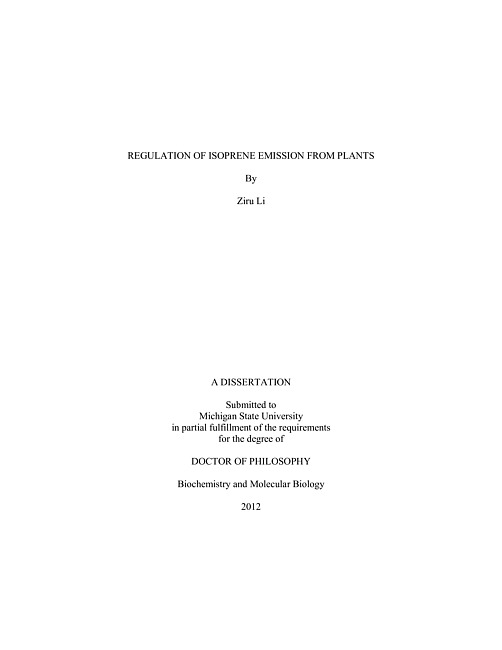 REGULATION OF ISOPRENE EMISSION FROM PLANTS

By

Ziru Li

A DISSERTATION

Submitted to
Michigan State University
in partial fulfillment of the requirements
for the degree of

DOCTOR OF PHILOSOPHY

Biochemistry and Molecular Biology

2012